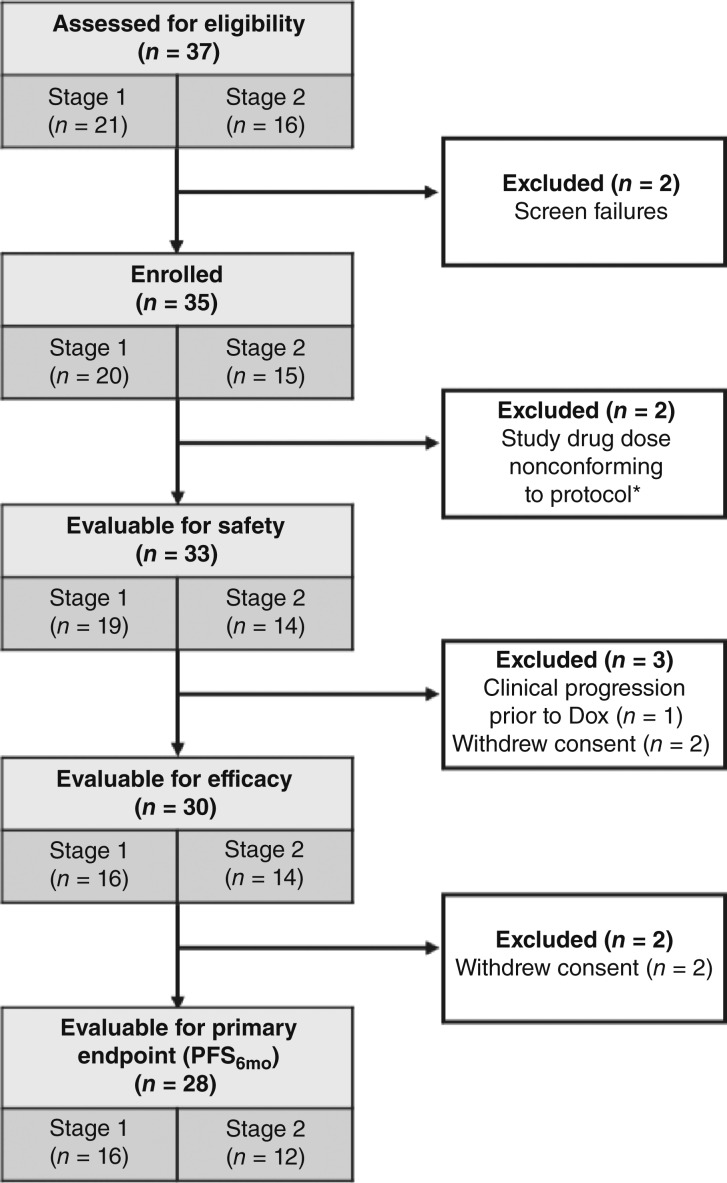 Assessed for eligibility
($n$ = 37)

Stage 1
($n$ = 21)

Stage 2
($n$ = 16)

Excluded ($n$ = 2)
Screen failures

Enrolled
($n$ = 35)

Stage 1
($n$ = 20)

Stage 2
($n$ = 15)

Excluded ($n$ = 2)
Study drug dose nonconforming to protocol*

Evaluable for safety
($n$ = 33)

Stage 1
($n$ = 19)

Stage 2
($n$ = 14)

Excluded ($n$ = 3)
Clinical progression prior to Dox ($n$ = 1)
Withdrew consent ($n$ = 2)

Evaluable for efficacy
($n$ = 30)

Stage 1
($n$ = 16)

Stage 2
($n$ = 14)

Excluded ($n$ = 2)
Withdrew consent ($n$ = 2)

Evaluable for primary endpoint ($PFS_{6mo}$)
($n$ = 28)

Stage 1
($n$ = 16)

Stage 2
($n$ = 12)